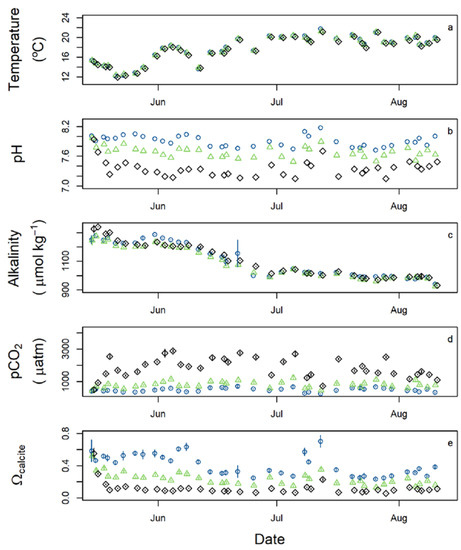 Temperature (°C)

24
20
16
12

a

Jun Jul Aug

pH

8.2
7.6
7.0

b

Jun Jul Aug

Alkalinity ( µmol kg$^{-1}$)

1100
900

c

Jun Jul Aug

pCO$_2$ ( µatm)

3000
1000

d

Jun Jul Aug

$\Omega_{calcite}$

0.8
0.4
0.0

e

Jun Jul Aug

Date